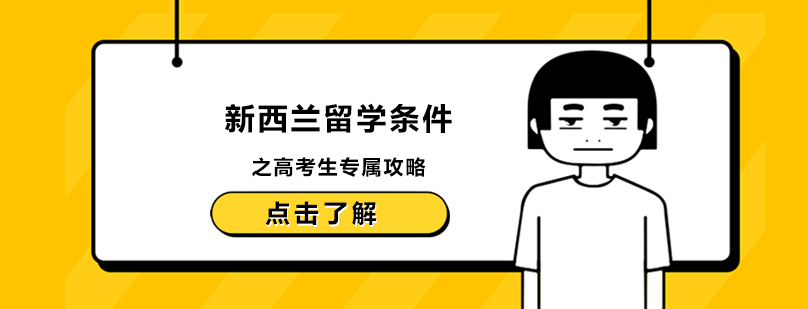 新西兰留学条件

之高考生专属攻略

点击了解